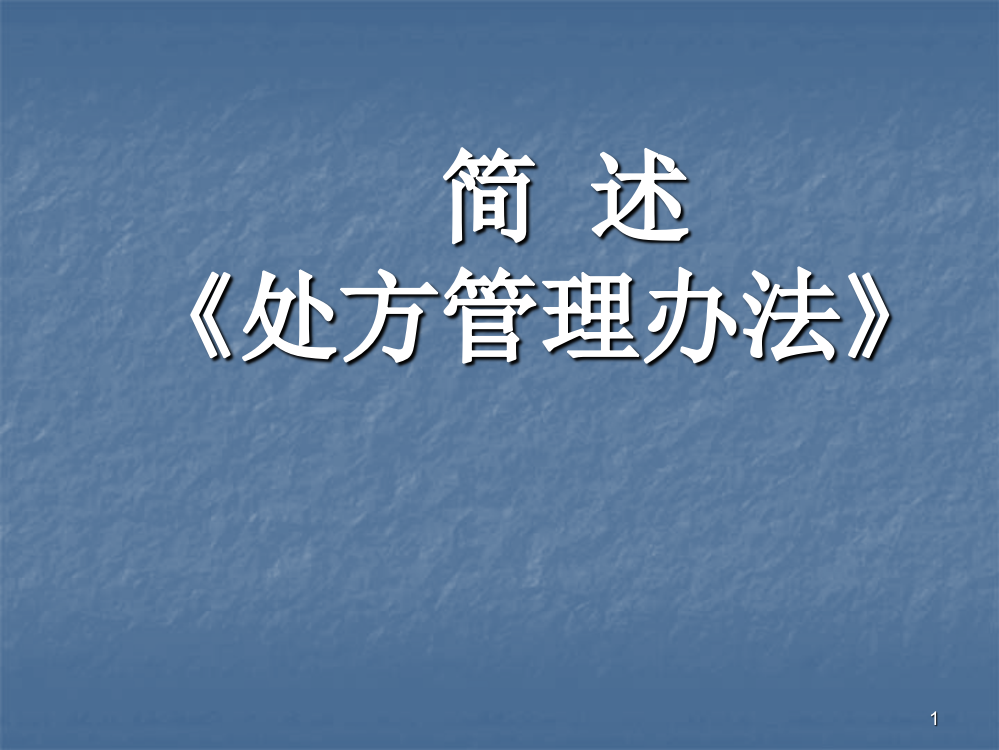 简 述
《处方管理办法》

1